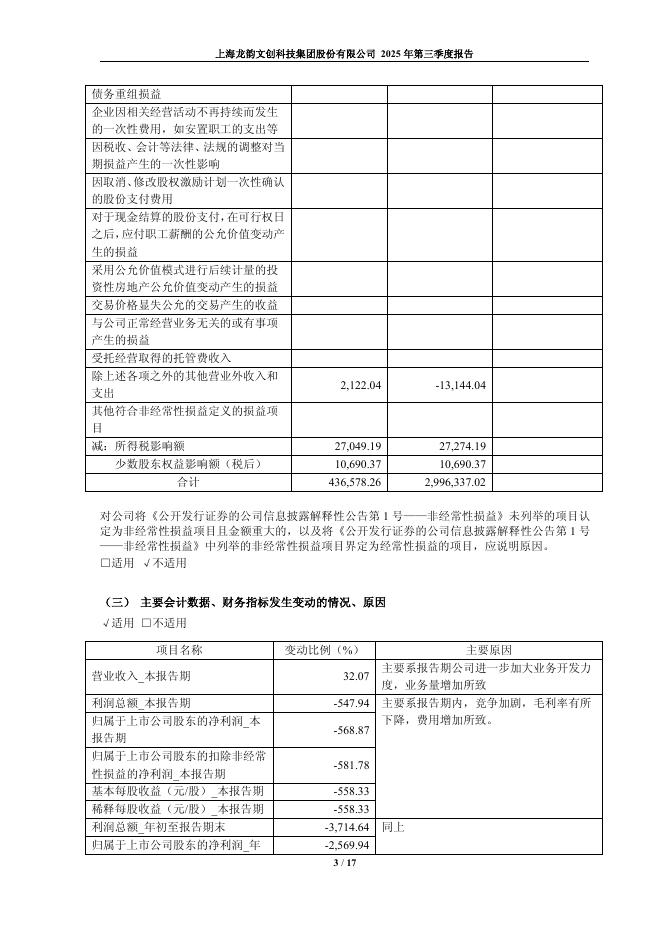 上海龙韵文创科技集团股份有限公司 2025 年第三季度报告

| | | | |
|---|---|---|---|
| 债务重组损益 | | | |
| 企业因相关经营活动不再持续而发生的一次性费用，如安置职工的支出等 | | | |
| 因税收、会计等法律、法规的调整对当期损益产生的一次性影响 | | | |
| 因取消、修改股权激励计划一次性确认的股份支付费用 | | | |
| 对于现金结算的股份支付，在可行权日之后，应付职工薪酬的公允价值变动产生的损益 | | | |
| 采用公允价值模式进行后续计量的投资性房地产公允价值变动产生的损益 | | | |
| 交易价格显失公允的交易产生的收益 | | | |
| 与公司正常经营业务无关的或有事项产生的损益 | | | |
| 受托经营取得的托管费收入 | | | |
| 除上述各项之外的其他营业外收入和支出 | 2,122.04 | -13,144.04 | |
| 其他符合非经常性损益定义的损益项目 | | | |
| 减：所得税影响额 | 27,049.19 | 27,274.19 | |
| 少数股东权益影响额（税后） | 10,690.37 | 10,690.37 | |
| 合计 | 436,578.26 | 2,996,337.02 | |

对公司将《公开发行证券的公司信息披露解释性公告第 1 号——非经常性损益》未列举的项目认定为非经常性损益项目且金额重大的，以及将《公开发行证券的公司信息披露解释性公告第 1 号——非经常性损益》中列举的非经常性损益项目界定为经常性损益的项目，应说明原因。
□适用 √不适用

（三） 主要会计数据、财务指标发生变动的情况、原因
√适用 □不适用

| 项目名称 | 变动比例（%） | 主要原因 |
|---|---|---|
| 营业收入_本报告期 | 32.07 | 主要系报告期公司进一步加大业务开发力度，业务量增加所致 |
| 利润总额_本报告期 | -547.94 | 主要系报告期内，竞争加剧，毛利率有所下降，费用增加所致。 |
| 归属于上市公司股东的净利润_本报告期 | -568.87 | |
| 归属于上市公司股东的扣除非经常性损益的净利润_本报告期 | -581.78 | |
| 基本每股收益（元/股）_本报告期 | -558.33 | |
| 稀释每股收益（元/股）_本报告期 | -558.33 | |
| 利润总额_年初至报告期末 | -3,714.64 | 同上 |
| 归属于上市公司股东的净利润_年 | -2,569.94 | |

3 / 17